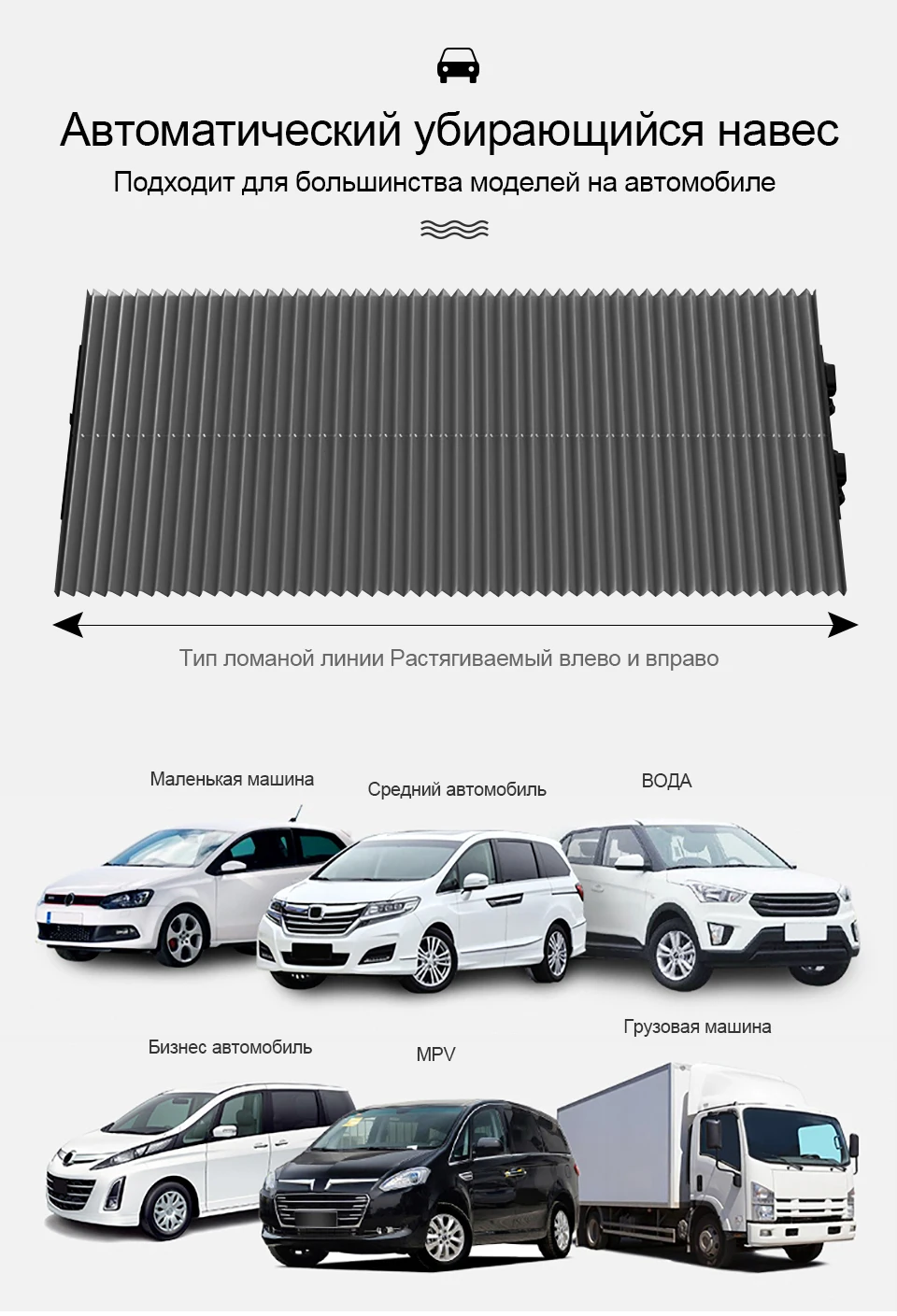 Автоматический убирающийся навес

Подходит для большинства моделей на автомобиле

Тип ломаной линии Растягиваемый влево и вправо

Маленькая машина

Средний автомобиль

ВОДА

Бизнес автомобиль

MPV

Грузовая машина